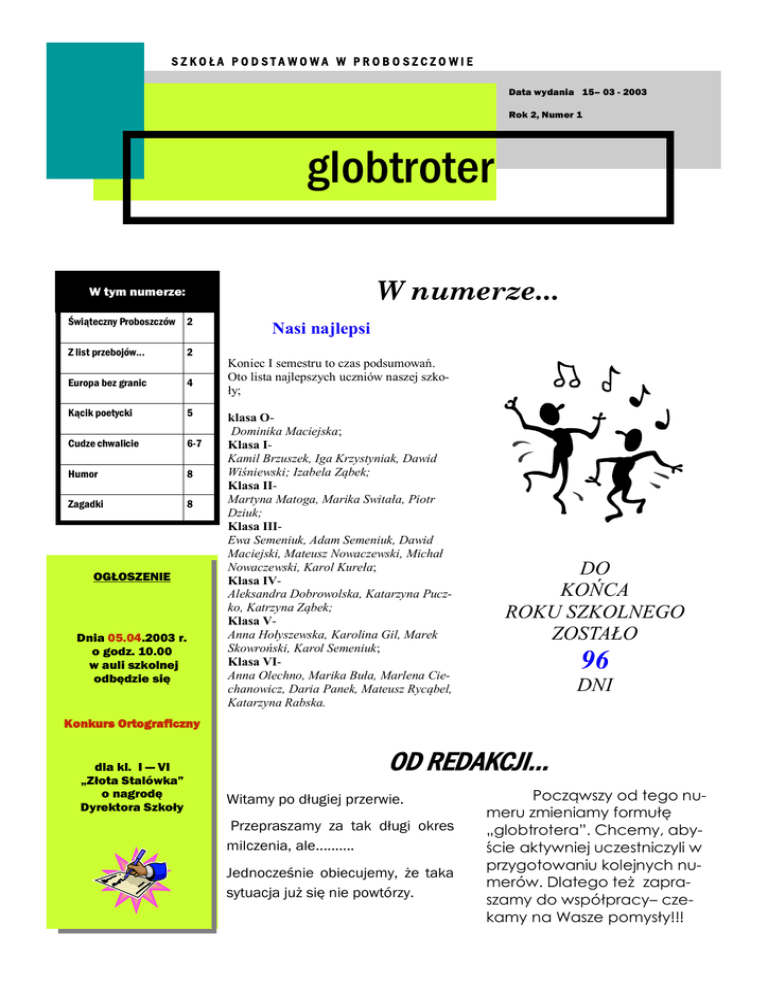 SZKOŁA PODSTAWOWA W PROBOSZCZOWIE

Data wydania 15– 03 - 2003

Rok 2, Numer 1

globtroter

W tym numerze:

| Świąteczny Proboszczów | 2 |
|---|---|
| Z list przebojów... | 2 |
| Europa bez granic | 4 |
| Kącik poetycki | 5 |
| Cudze chwalicie | 6-7 |
| Humor | 8 |
| Zagadki | 8 |

OGŁOSZENIE

Dnia 05.04.2003 r. o godz. 10.00 w auli szkolnej odbędzie się

Konkurs Ortograficzny

dla kl. I — VI „Złota Stalówka" o nagrodę Dyrektora Szkoły

W numerze...

Nasi najlepsi

Koniec I semestru to czas podsumowań. Oto lista najlepszych uczniów naszej szkoły;

klasa O-
Dominika Maciejska;
Klasa I-
Kamil Brzuszek, Iga Krzystyniak, Dawid Wiśniewski; Izabela Ząbek;
Klasa II-
Martyna Matoga, Marika Switała, Piotr Dziuk;
Klasa III-
Ewa Semeniuk, Adam Semeniuk, Dawid Maciejski, Mateusz Nowaczewski, Michał Nowaczewski, Karol Kureła;
Klasa IV-
Aleksandra Dobrowolska, Katarzyna Puczko, Katrzyna Ząbek;
Klasa V-
Anna Hołyszewska, Karolina Gil, Marek Skowroński, Karol Semeniuk;
Klasa VI-
Anna Olechno, Marika Buła, Marlena Ciechanowicz, Daria Panek, Mateusz Rycąbel, Katarzyna Rabska.

DO KOŃCA ROKU SZKOLNEGO ZOSTAŁO
96
DNI

OD REDAKCJI...

Witamy po długiej przerwie.

Przepraszamy za tak długi okres milczenia, ale..........

Jednocześnie obiecujemy, że taka sytuacja już się nie powtórzy.

Począwszy od tego numeru zmieniamy formułę „globtrotera". Chcemy, abyście aktywniej uczestniczyli w przygotowaniu kolejnych numerów. Dlatego też zapraszamy do współpracy– czekamy na Wasze pomysły!!!